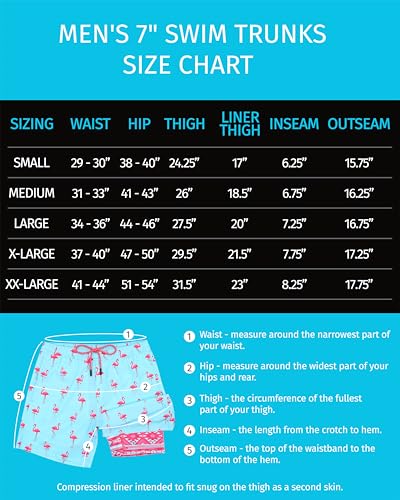 MEN'S 7" SWIM TRUNKS
SIZE CHART

| SIZING | WAIST | HIP | THIGH | LINER THIGH | INSEAM | OUTSEAM |
|---|---|---|---|---|---|---|
| SMALL | 29 - 30" | 38 - 40" | 24.25" | 17" | 6.25" | 15.75" |
| MEDIUM | 31 - 33" | 41 - 43" | 26" | 18.5" | 6.75" | 16.25" |
| LARGE | 34 - 36" | 44 - 46" | 27.5" | 20" | 7.25" | 16.75" |
| X-LARGE | 37 - 40" | 47 - 50" | 29.5" | 21.5" | 7.75" | 17.25" |
| XX-LARGE | 41 - 44" | 51 - 54" | 31.5" | 23" | 8.25" | 17.75" |

1 2 3 4 5

1 Waist - measure around the narrowest part of your waist.

2 Hip - measure around the widest part of your hips and rear.

3 Thigh - the circumference of the fullest part of your thigh.

4 Inseam - the length from the crotch to hem.

5 Outseam - the top of the waistband to the bottom of the hem.

Compression liner intended to fit snug on the thigh as a second skin.